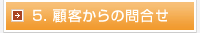 5. 顧客からの問合せ